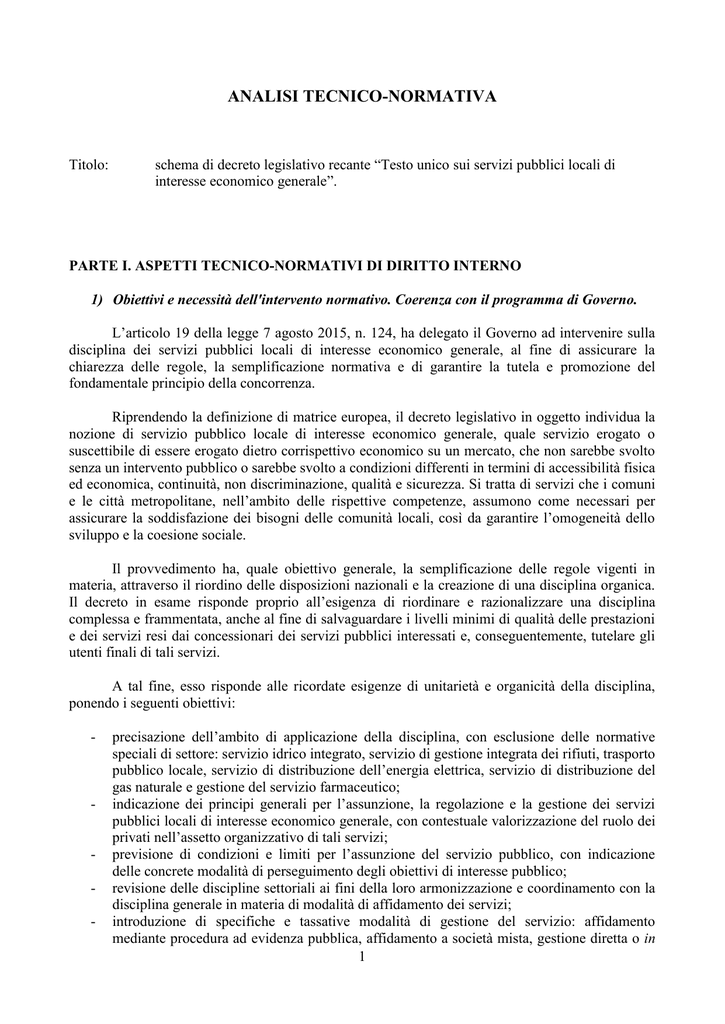 ANALISI TECNICO-NORMATIVA

Titolo: schema di decreto legislativo recante “Testo unico sui servizi pubblici locali di interesse economico generale”.

PARTE I. ASPETTI TECNICO-NORMATIVI DI DIRITTO INTERNO

1) Obiettivi e necessità dell'intervento normativo. Coerenza con il programma di Governo.

L’articolo 19 della legge 7 agosto 2015, n. 124, ha delegato il Governo ad intervenire sulla disciplina dei servizi pubblici locali di interesse economico generale, al fine di assicurare la chiarezza delle regole, la semplificazione normativa e di garantire la tutela e promozione del fondamentale principio della concorrenza.

Riprendendo la definizione di matrice europea, il decreto legislativo in oggetto individua la nozione di servizio pubblico locale di interesse economico generale, quale servizio erogato o suscettibile di essere erogato dietro corrispettivo economico su un mercato, che non sarebbe svolto senza un intervento pubblico o sarebbe svolto a condizioni differenti in termini di accessibilità fisica ed economica, continuità, non discriminazione, qualità e sicurezza. Si tratta di servizi che i comuni e le città metropolitane, nell’ambito delle rispettive competenze, assumono come necessari per assicurare la soddisfazione dei bisogni delle comunità locali, così da garantire l’omogeneità dello sviluppo e la coesione sociale.

Il provvedimento ha, quale obiettivo generale, la semplificazione delle regole vigenti in materia, attraverso il riordino delle disposizioni nazionali e la creazione di una disciplina organica. Il decreto in esame risponde proprio all’esigenza di riordinare e razionalizzare una disciplina complessa e frammentata, anche al fine di salvaguardare i livelli minimi di qualità delle prestazioni e dei servizi resi dai concessionari dei servizi pubblici interessati e, conseguentemente, tutelare gli utenti finali di tali servizi.

A tal fine, esso risponde alle ricordate esigenze di unitarietà e organicità della disciplina, ponendo i seguenti obiettivi:

- precisazione dell’ambito di applicazione della disciplina, con esclusione delle normative speciali di settore: servizio idrico integrato, servizio di gestione integrata dei rifiuti, trasporto pubblico locale, servizio di distribuzione dell’energia elettrica, servizio di distribuzione del gas naturale e gestione del servizio farmaceutico;
- indicazione dei principi generali per l’assunzione, la regolazione e la gestione dei servizi pubblici locali di interesse economico generale, con contestuale valorizzazione del ruolo dei privati nell’assetto organizzativo di tali servizi;
- previsione di condizioni e limiti per l’assunzione del servizio pubblico, con indicazione delle concrete modalità di perseguimento degli obiettivi di interesse pubblico;
- revisione delle discipline settoriali ai fini della loro armonizzazione e coordinamento con la disciplina generale in materia di modalità di affidamento dei servizi;
- introduzione di specifiche e tassative modalità di gestione del servizio: affidamento mediante procedura ad evidenza pubblica, affidamento a società mista, gestione diretta o in

1